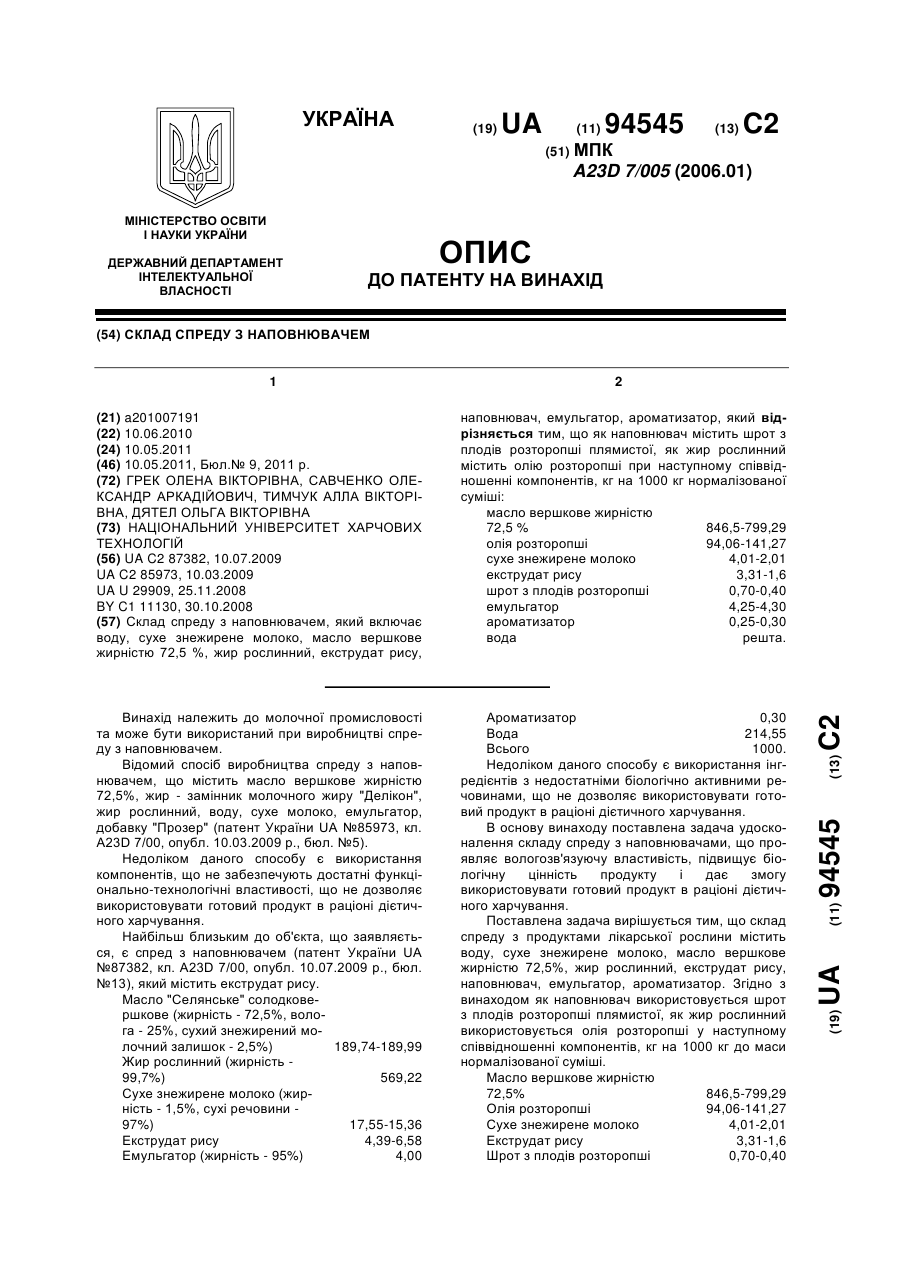 УКРАЇНА

(19) UA (11) 94545 (13) C2

(51) МПК
A23D 7/005 (2006.01)

МІНІСТЕРСТВО ОСВІТИ І НАУКИ УКРАЇНИ

ДЕРЖАВНИЙ ДЕПАРТАМЕНТ ІНТЕЛЕКТУАЛЬНОЇ ВЛАСНОСТІ

ОПИС
ДО ПАТЕНТУ НА ВИНАХІД

(54) СКЛАД СПРЕДУ З НАПОВНЮВАЧЕМ

1

(21) a201007191
(22) 10.06.2010
(24) 10.05.2011
(46) 10.05.2011, Бюл.№ 9, 2011 р.
(72) ГРЕК ОЛЕНА ВІКТОРІВНА, САВЧЕНКО ОЛЕКСАНДР АРКАДІЙОВИЧ, ТИМЧУК АЛЛА ВІКТОРІВНА, ДЯТЕЛ ОЛЬГА ВІКТОРІВНА
(73) НАЦІОНАЛЬНИЙ УНІВЕРСИТЕТ ХАРЧОВИХ ТЕХНОЛОГІЙ
(56) UA C2 87382, 10.07.2009
UA C2 85973, 10.03.2009
UA U 29909, 25.11.2008
BY C1 11130, 30.10.2008
(57) Склад спреду з наповнювачем, який включає воду, сухе знежирене молоко, масло вершкове жирністю 72,5 %, жир рослинний, екструдат рису,

2

наповнювач, емульгатор, ароматизатор, який відрізняється тим, що як наповнювач містить шрот з плодів розторопші плямистої, як жир рослинний містить олію розторопші при наступному співвідношенні компонентів, кг на 1000 кг нормалізованої суміші:

| | |
|---|---|
| масло вершкове жирністю 72,5 % | 846,5-799,29 |
| олія розторопші | 94,06-141,27 |
| сухе знежирене молоко | 4,01-2,01 |
| екструдат рису | 3,31-1,6 |
| шрот з плодів розторопші | 0,70-0,40 |
| емульгатор | 4,25-4,30 |
| ароматизатор | 0,25-0,30 |
| вода | решта. |

Винахід належить до молочної промисловості та може бути використаний при виробництві спреду з наповнювачем.

Відомий спосіб виробництва спреду з наповнювачем, що містить масло вершкове жирністю 72,5%, жир - замінник молочного жиру "Делікон", жир рослинний, воду, сухе молоко, емульгатор, добавку "Прозер" (патент України UA №85973, кл. A23D 7/00, опубл. 10.03.2009 р., бюл. №5).

Недоліком даного способу є використання компонентів, що не забезпечують достатні функціонально-технологічні властивості, що не дозволяє використовувати готовий продукт в раціоні дієтичного харчування.

Найбільш близьким до об'єкта, що заявляється, є спред з наповнювачем (патент України UA №87382, кл. A23D 7/00, опубл. 10.07.2009 р., бюл. №13), який містить екструдат рису.

| | |
|---|---|
| Масло "Селянське" солодковершкове (жирність - 72,5%, волога - 25%, сухий знежирений молочний залишок - 2,5%) | 189,74-189,99 |
| Жир рослинний (жирність - 99,7%) | 569,22 |
| Сухе знежирене молоко (жирність - 1,5%, сухі речовини - 97%) | 17,55-15,36 |
| Екструдат рису | 4,39-6,58 |
| Емульгатор (жирність - 95%) | 4,00 |
| Ароматизатор | 0,30 |
| Вода | 214,55 |
| Всього | 1000. |

Недоліком даного способу є використання інгредієнтів з недостатніми біологічно активними речовинами, що не дозволяє використовувати готовий продукт в раціоні дієтичного харчування.

В основу винаходу поставлена задача удосконалення складу спреду з наповнювачами, що проявляє вологозв'язуючу властивість, підвищує біологічну цінність продукту і дає змогу використовувати готовий продукт в раціоні дієтичного харчування.

Поставлена задача вирішується тим, що склад спреду з продуктами лікарської рослини містить воду, сухе знежирене молоко, масло вершкове жирністю 72,5%, жир рослинний, екструдат рису, наповнювач, емульгатор, ароматизатор. Згідно з винаходом як наповнювач використовується шрот з плодів розторопші плямистої, як жир рослинний використовується олія розторопші у наступному співвідношенні компонентів, кг на 1000 кг до маси нормалізованої суміші.

| | |
|---|---|
| Масло вершкове жирністю 72,5% | 846,5-799,29 |
| Олія розторопші | 94,06-141,27 |
| Сухе знежирене молоко | 4,01-2,01 |
| Екструдат рису | 3,31-1,6 |
| Шрот з плодів розторопші | 0,70-0,40 |

(19) UA (11) 94545 (13) C2